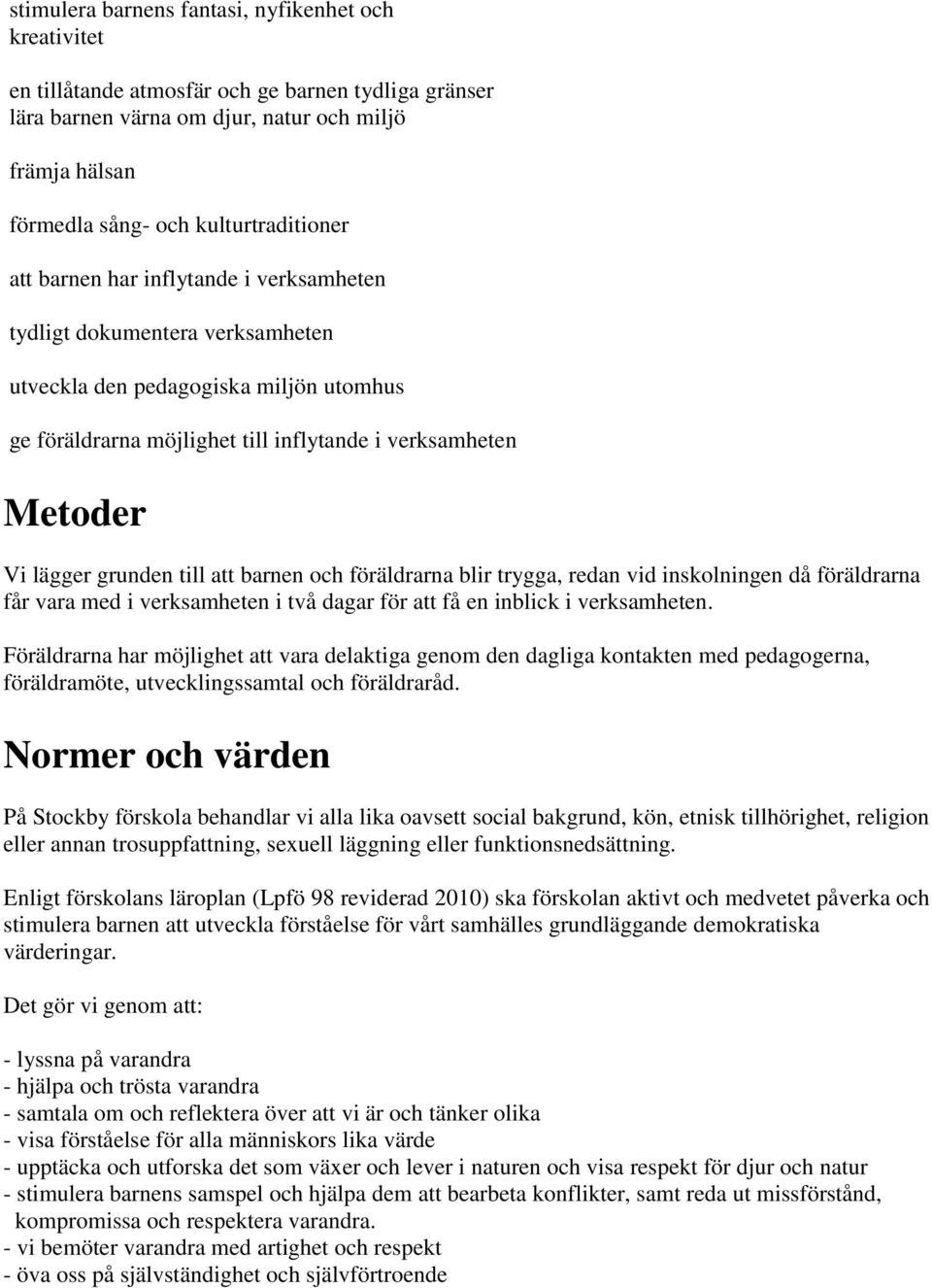 stimulera barnens fantasi, nyfikenhet och kreativitet

en tillåtande atmosfär och ge barnen tydliga gränser
lära barnen värna om djur, natur och miljö

främja hälsan

förmedla sång- och kulturtraditioner

att barnen har inflytande i verksamheten

tydligt dokumentera verksamheten

utveckla den pedagogiska miljön utomhus

ge föräldrarna möjlighet till inflytande i verksamheten

Metoder

Vi lägger grunden till att barnen och föräldrarna blir trygga, redan vid inskolningen då föräldrarna får vara med i verksamheten i två dagar för att få en inblick i verksamheten.

Föräldrarna har möjlighet att vara delaktiga genom den dagliga kontakten med pedagogerna, föräldramöte, utvecklingssamtal och föräldraråd.

Normer och värden

På Stockby förskola behandlar vi alla lika oavsett social bakgrund, kön, etnisk tillhörighet, religion eller annan trosuppfattning, sexuell läggning eller funktionsnedsättning.

Enligt förskolans läroplan (Lpfö 98 reviderad 2010) ska förskolan aktivt och medvetet påverka och stimulera barnen att utveckla förståelse för vårt samhälles grundläggande demokratiska värderingar.

Det gör vi genom att:

- lyssna på varandra
- hjälpa och trösta varandra
- samtala om och reflektera över att vi är och tänker olika
- visa förståelse för alla människors lika värde
- upptäcka och utforska det som växer och lever i naturen och visa respekt för djur och natur
- stimulera barnens samspel och hjälpa dem att bearbeta konflikter, samt reda ut missförstånd, kompromissa och respektera varandra.
- vi bemöter varandra med artighet och respekt
- öva oss på självständighet och självförtroende